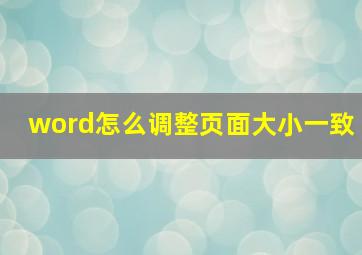 word怎么调整页面大小一致